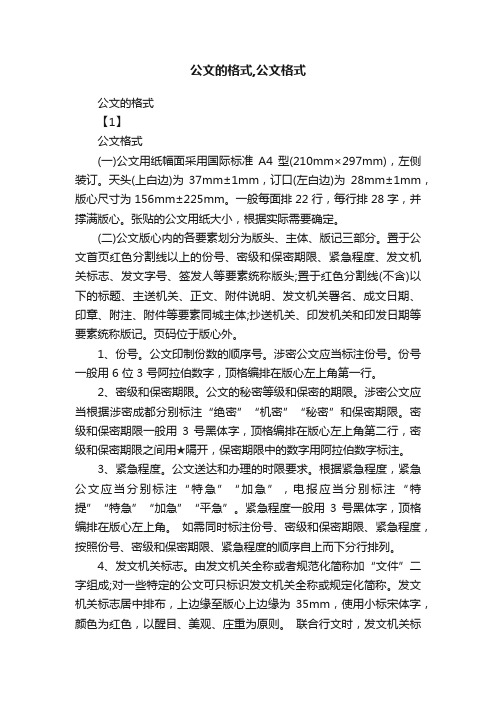 公文的格式,公文格式

公文的格式

【1】

公文格式

(一)公文用纸幅面采用国际标准 A4 型(210mm×297mm)，左侧装订。天头(上白边)为 37mm±1mm，订口(左白边)为 28mm±1mm，版心尺寸为 156mm±225mm。一般每面排 22 行，每行排 28 字，并撑满版心。张贴的公文用纸大小，根据实际需要确定。

(二)公文版心内的各要素划分为版头、主体、版记三部分。置于公文首页红色分割线以上的份号、密级和保密期限、紧急程度、发文机关标志、发文字号、签发人等要素统称版头;置于红色分割线(不含)以下的标题、主送机关、正文、附件说明、发文机关署名、成文日期、印章、附注、附件等要素同城主体;抄送机关、印发机关和印发日期等要素统称版记。页码位于版心外。

1、份号。公文印制份数的顺序号。涉密公文应当标注份号。份号一般用 6 位 3 号阿拉伯数字，顶格编排在版心左上角第一行。

2、密级和保密期限。公文的秘密等级和保密的期限。涉密公文应当根据涉密成都分别标注“绝密”“机密”“秘密”和保密期限。密级和保密期限一般用 3 号黑体字，顶格编排在版心左上角第二行，密级和保密期限之间用★隔开，保密期限中的数字用阿拉伯数字标注。

3、紧急程度。公文送达和办理的时限要求。根据紧急程度，紧急公文应当分别标注“特急”“加急”，电报应当分别标注“特提”“特急”“加急”“平急”。紧急程度一般用 3 号黑体字，顶格编排在版心左上角。 如需同时标注份号、密级和保密期限、紧急程度，按照份号、密级和保密期限、紧急程度的顺序自上而下分行排列。

4、发文机关标志。由发文机关全称或者规范化简称加“文件”二字组成;对一些特定的公文可只标识发文机关全称或规定化简称。发文机关标志居中排布，上边缘至版心上边缘为 35mm，使用小标宋体字，颜色为红色，以醒目、美观、庄重为原则。 联合行文时，发文机关标